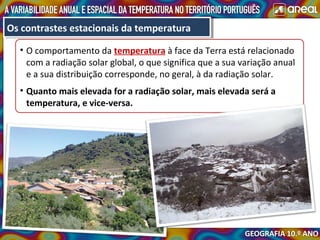 A VARIABILIDADE ANUAL E ESPACIAL DA TEMPERATURA NO TERRITÓRIO PORTUGUÊS

areal

Os contrastes estacionais da temperatura

• O comportamento da temperatura à face da Terra está relacionado com a radiação solar global, o que significa que a sua variação anual e a sua distribuição corresponde, no geral, à da radiação solar.

• Quanto mais elevada for a radiação solar, mais elevada será a temperatura, e vice-versa.

GEOGRAFIA 10.º ANO